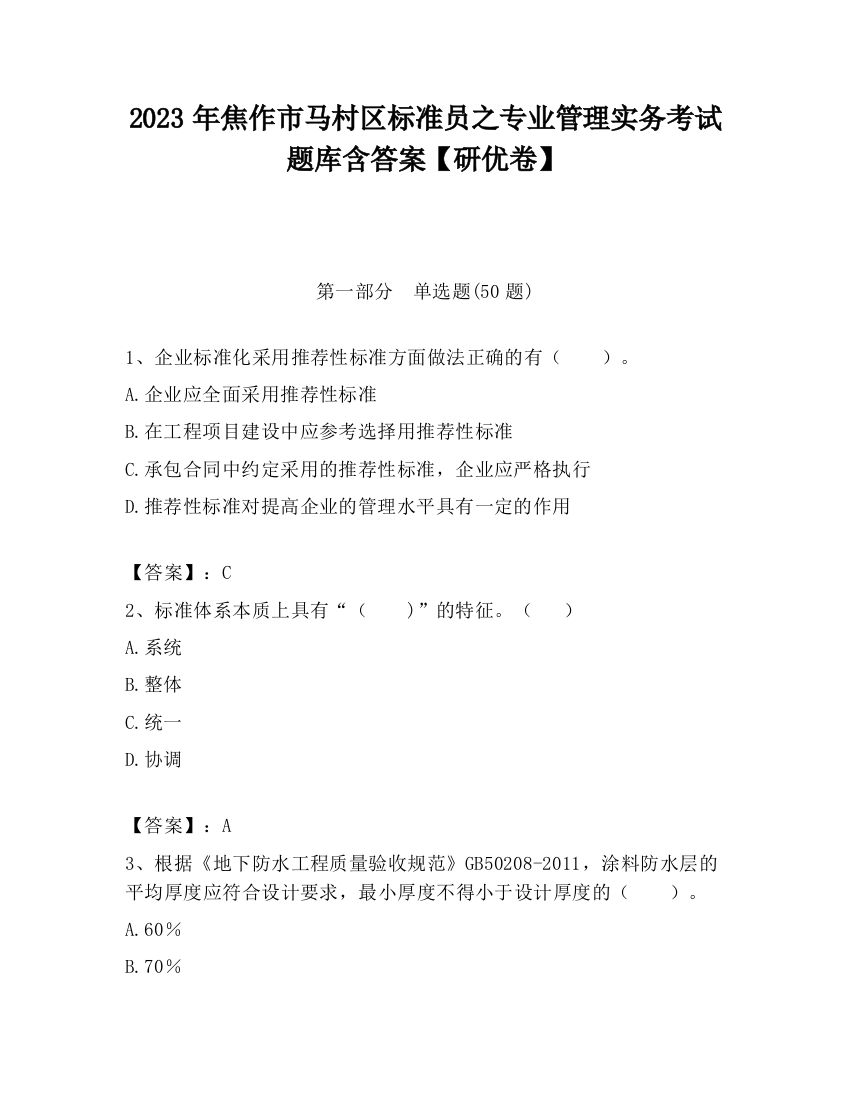 2023 年焦作市马村区标准员之专业管理实务考试题库含答案【研优卷】

第一部分　单选题(50 题)

1、企业标准化采用推荐性标准方面做法正确的有（　　）。

A.企业应全面采用推荐性标准

B.在工程项目建设中应参考选择用推荐性标准

C.承包合同中约定采用的推荐性标准，企业应严格执行

D.推荐性标准对提高企业的管理水平具有一定的作用

【答案】：C

2、标准体系本质上具有“（　　）”的特征。（　　）

A.系统

B.整体

C.统一

D.协调

【答案】：A

3、根据《地下防水工程质量验收规范》GB50208-2011，涂料防水层的平均厚度应符合设计要求，最小厚度不得小于设计厚度的（　　）。

A.60％

B.70％